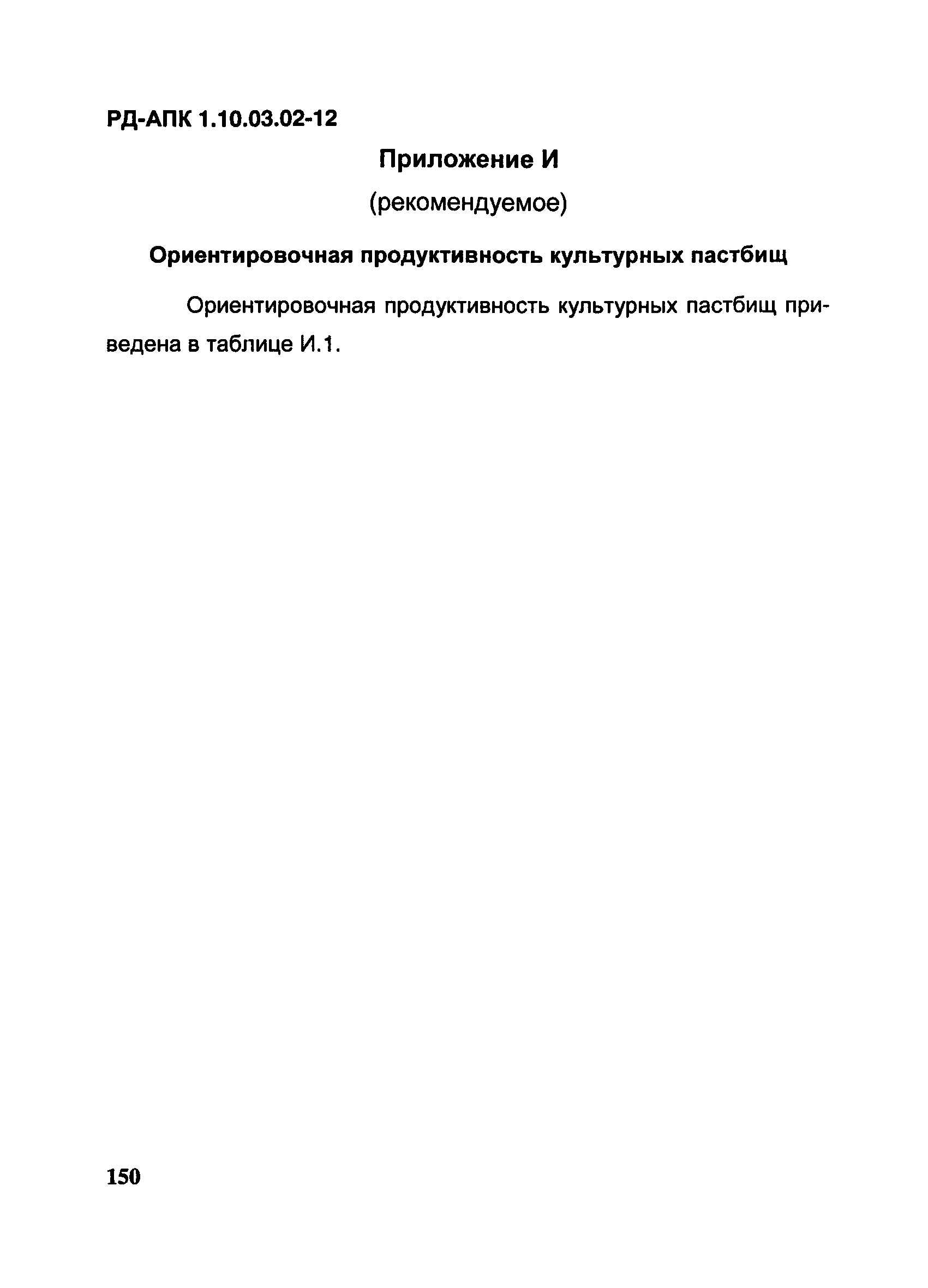 РД-АПК 1.10.03.02-12

Приложение И

(рекомендуемое)

Ориентировочная продуктивность культурных пастбищ

Ориентировочная продуктивность культурных пастбищ приведена в таблице И.1.

150